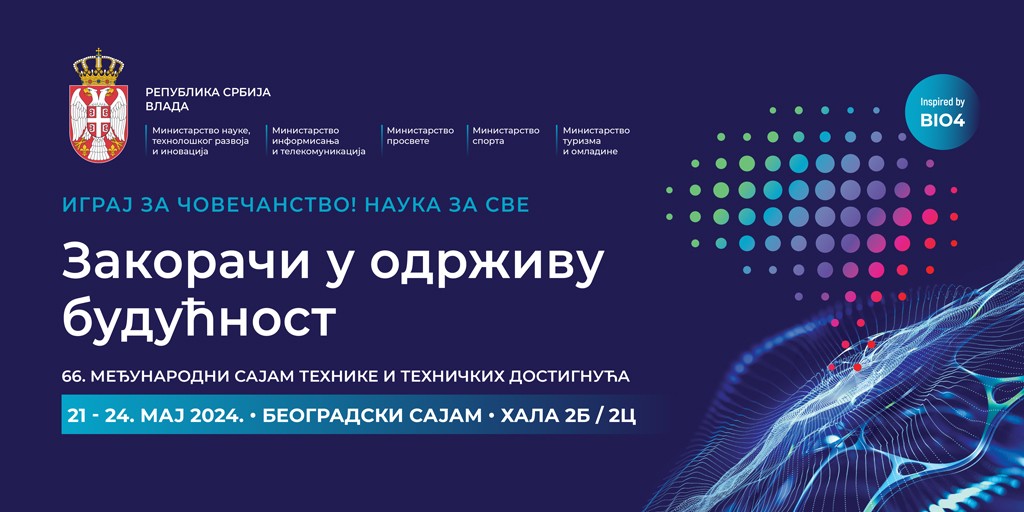 РЕПУБЛИКА СРБИЈА
ВЛАДА

Министарство науке, технолошког развоја и иновација

Министарство информисања и телекомуникација

Министарство просвете

Министарство спорта

Министарство туризма и омладине

Inspired by
BIO4

ИГРАЈ ЗА ЧОВЕЧАНСТВО! НАУКА ЗА СВЕ

Закорачи у одрживу будућност

66. МЕЂУНАРОДНИ САЈАМ ТЕХНИКЕ И ТЕХНИЧКИХ ДОСТИГНУЋА

21 - 24. МАЈ 2024. • БЕОГРАДСКИ САЈАМ • ХАЛА 2Б / 2Ц